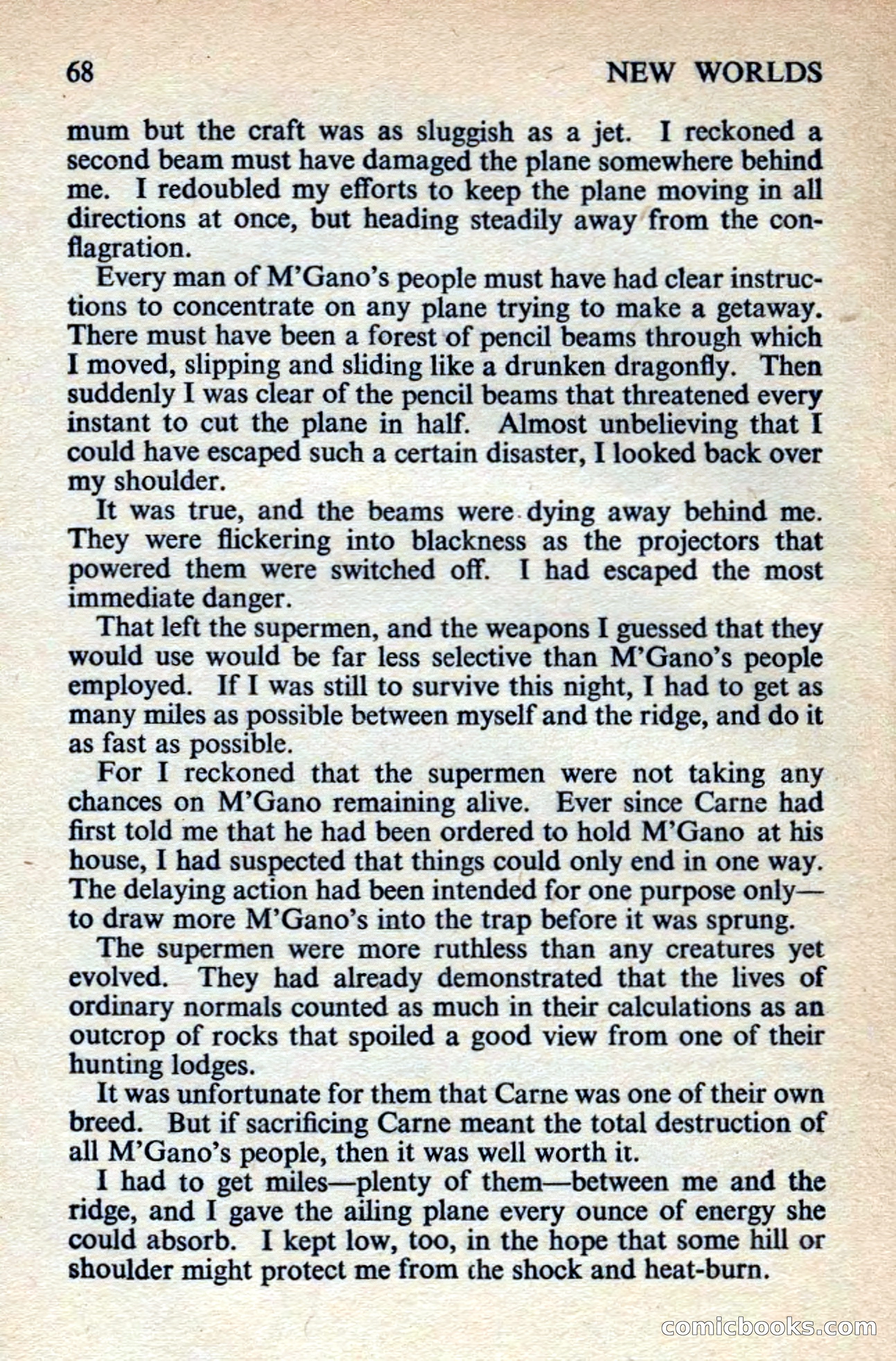 68 NEW WORLDS

mum but the craft was as sluggish as a jet. I reckoned a second beam must have damaged the plane somewhere behind me. I redoubled my efforts to keep the plane moving in all directions at once, but heading steadily away from the conflagration.

Every man of M'Gano's people must have had clear instructions to concentrate on any plane trying to make a getaway. There must have been a forest of pencil beams through which I moved, slipping and sliding like a drunken dragonfly. Then suddenly I was clear of the pencil beams that threatened every instant to cut the plane in half. Almost unbelieving that I could have escaped such a certain disaster, I looked back over my shoulder.

It was true, and the beams were dying away behind me. They were flickering into blackness as the projectors that powered them were switched off. I had escaped the most immediate danger.

That left the supermen, and the weapons I guessed that they would use would be far less selective than M'Gano's people employed. If I was still to survive this night, I had to get as many miles as possible between myself and the ridge, and do it as fast as possible.

For I reckoned that the supermen were not taking any chances on M'Gano remaining alive. Ever since Carne had first told me that he had been ordered to hold M'Gano at his house, I had suspected that things could only end in one way. The delaying action had been intended for one purpose only—to draw more M'Gano's into the trap before it was sprung.

The supermen were more ruthless than any creatures yet evolved. They had already demonstrated that the lives of ordinary normals counted as much in their calculations as an outcrop of rocks that spoiled a good view from one of their hunting lodges.

It was unfortunate for them that Carne was one of their own breed. But if sacrificing Carne meant the total destruction of all M'Gano's people, then it was well worth it.

I had to get miles—plenty of them—between me and the ridge, and I gave the ailing plane every ounce of energy she could absorb. I kept low, too, in the hope that some hill or shoulder might protect me from the shock and heat-burn.

comicbooks.com